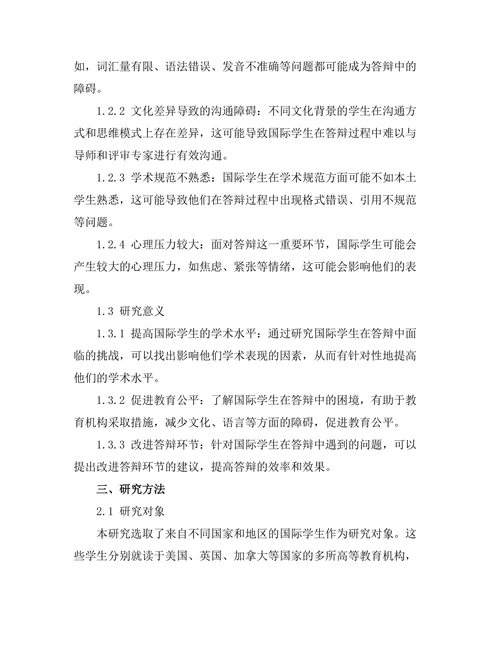 如，词汇量有限、语法错误、发音不准确等问题都可能成为答辩中的障碍。

1.2.2 文化差异导致的沟通障碍：不同文化背景的学生在沟通方式和思维模式上存在差异，这可能导致国际学生在答辩过程中难以与导师和评审专家进行有效沟通。

1.2.3 学术规范不熟悉：国际学生在学术规范方面可能不如本土学生熟悉，这可能导致他们在答辩过程中出现格式错误、引用不规范等问题。

1.2.4 心理压力较大：面对答辩这一重要环节，国际学生可能会产生较大的心理压力，如焦虑、紧张等情绪，这可能会影响他们的表现。

1.3 研究意义

1.3.1 提高国际学生的学术水平：通过研究国际学生在答辩中面临的挑战，可以找出影响他们学术表现的因素，从而有针对性地提高他们的学术水平。

1.3.2 促进教育公平：了解国际学生在答辩中的困境，有助于教育机构采取措施，减少文化、语言等方面的障碍，促进教育公平。

1.3.3 改进答辩环节：针对国际学生在答辩中遇到的问题，可以提出改进答辩环节的建议，提高答辩的效率和效果。

三、研究方法

2.1 研究对象

本研究选取了来自不同国家和地区的国际学生作为研究对象。这些学生分别就读于美国、英国、加拿大等国家的多所高等教育机构，